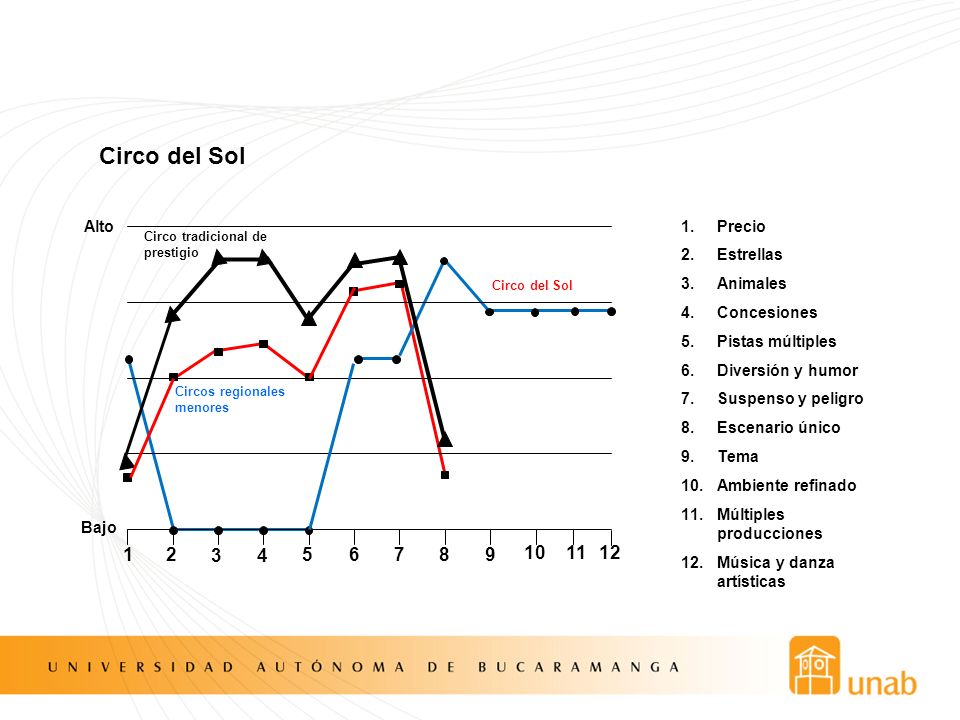 Circo del Sol

Alto

Circo tradicional de prestigio

Circo del Sol

Circos regionales menores

Bajo

1 2 3 4 5 6 7 8 9 10 11 12

1. Precio
2. Estrellas
3. Animales
4. Concesiones
5. Pistas múltiples
6. Diversión y humor
7. Suspenso y peligro
8. Escenario único
9. Tema
10. Ambiente refinado
11. Múltiples producciones
12. Música y danza artísticas

UNIVERSIDAD AUTÓNOMA DE BUCARAMANGA

unab